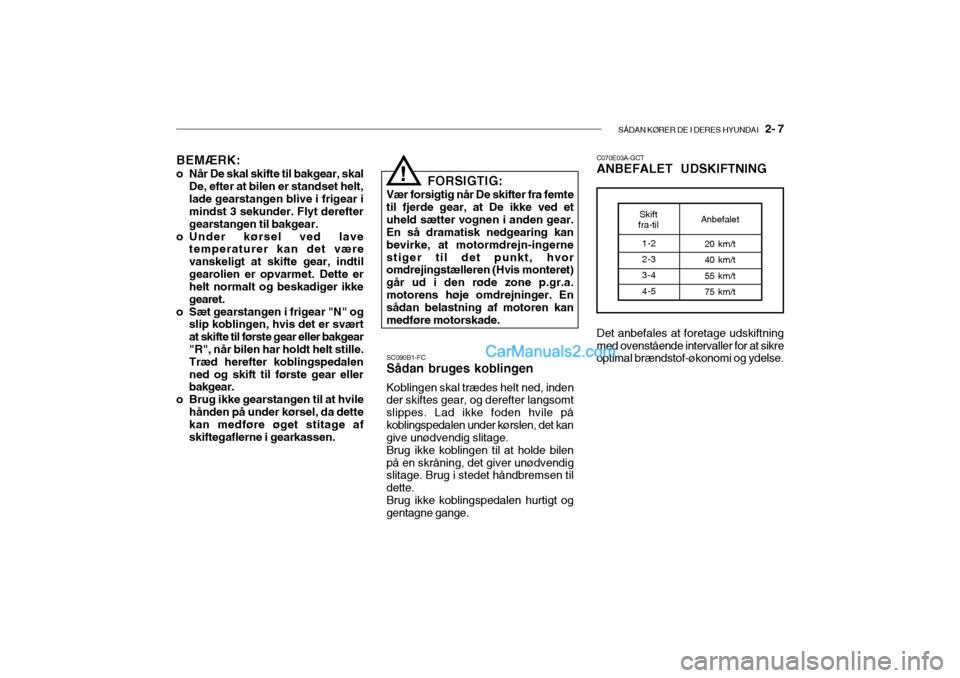 SÅDAN KØRER DE I DERES HYUNDAI 2- 7

BEMÆRK:
o Når De skal skifte til bakgear, skal De, efter at bilen er standset helt, lade gearstangen blive i frigear i mindst 3 sekunder. Flyt derefter gearstangen til bakgear.
o Under kørsel ved lave temperaturer kan det være vanskeligt at skifte gear, indtil gearolien er opvarmet. Dette er helt normalt og beskadiger ikke gearet.
o Sæt gearstangen i frigear "N" og slip koblingen, hvis det er svært at skifte til første gear eller bakgear "R", når bilen har holdt helt stille. Træd herefter koblingspedalen ned og skift til første gear eller bakgear.
o Brug ikke gearstangen til at hvile hånden på under kørsel, da dette kan medføre øget stitage af skiftegaflerne i gearkassen.

!
FORSIGTIG:
Vær forsigtig når De skifter fra femte til fjerde gear, at De ikke ved et uheld sætter vognen i anden gear. En så dramatisk nedgearing kan bevirke, at motormdrejn-ingerne stiger til det punkt, hvor omdrejingstælleren (Hvis monteret) går ud i den røde zone p.gr.a. motorens høje omdrejninger. En sådan belastning af motoren kan medføre motorskade.

SC090B1-FC
Sådan bruges koblingen
Koblingen skal trædes helt ned, inden der skiftes gear, og derefter langsomt slippes. Lad ikke foden hvile på koblingspedalen under kørslen, det kan give unødvendig slitage.
Brug ikke koblingen til at holde bilen på en skråning, det giver unødvendig slitage. Brug i stedet håndbremsen til dette.
Brug ikke koblingspedalen hurtigt og gentagne gange.

C070E03A-GCT
ANBEFALET UDSKIFTNING

| Skift fra-til | Anbefalet |
|---|---|
| 1-2 | 20 km/t |
| 2-3 | 40 km/t |
| 3-4 | 55 km/t |
| 4-5 | 75 km/t |

Det anbefales at foretage udskiftning med ovenstående intervaller for at sikre optimal brændstof-økonomi og ydelse.

CarManuals2.com

carmanualsonline.info